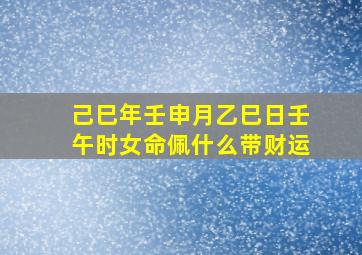 己巳年壬申月乙巳日壬午时女命佩什么带财运